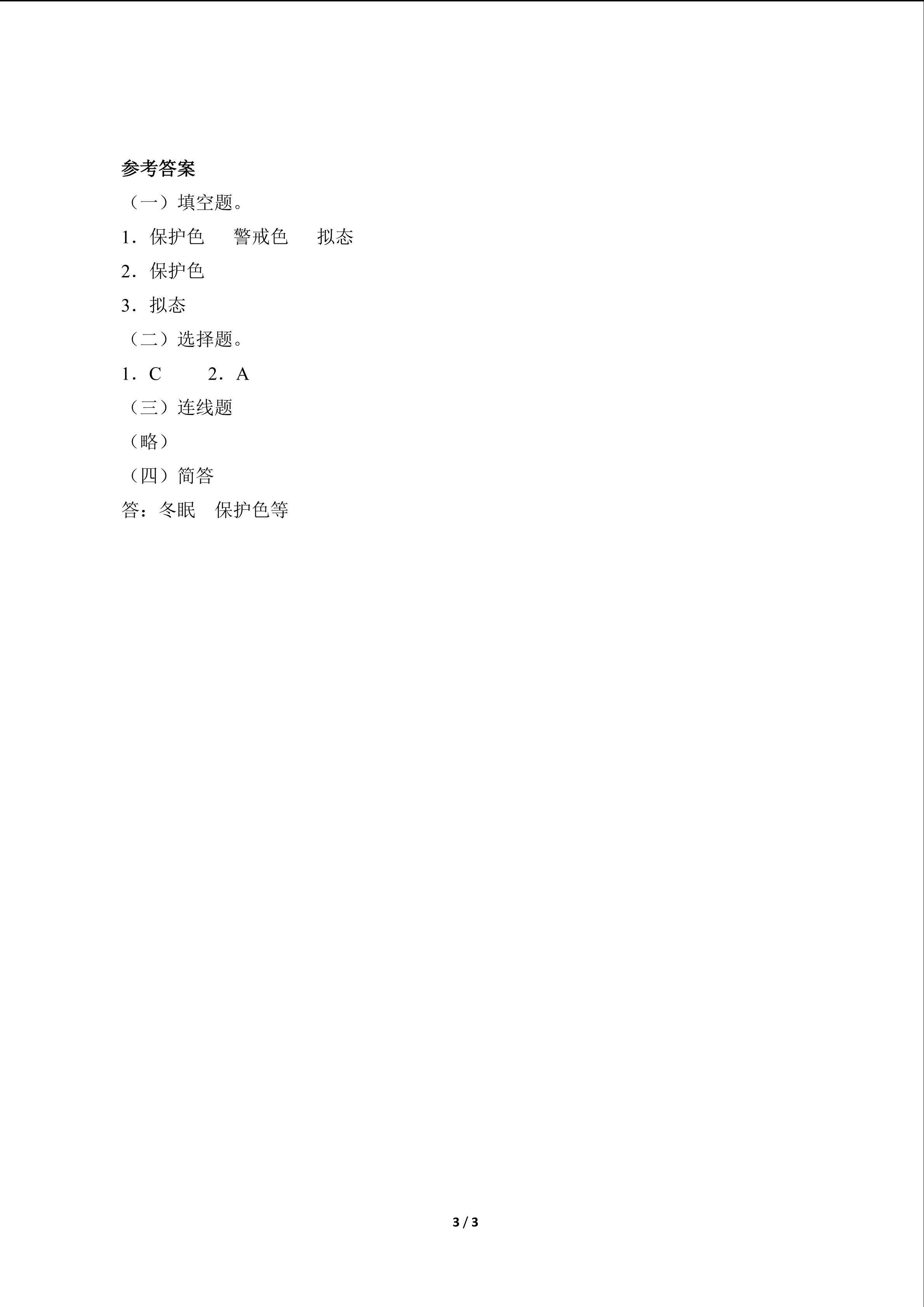 参考答案

（一）填空题。

1．保护色　　警戒色　　拟态

2．保护色

3．拟态

（二）选择题。

1．C　　　2．A

（三）连线题

（略）

（四）简答

答：冬眠　保护色等

3 / 3